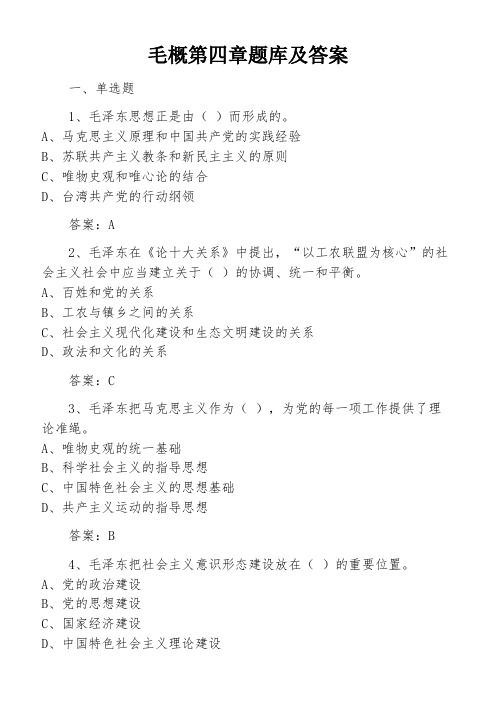 毛概第四章题库及答案

一、单选题

1、毛泽东思想正是由（ ）而形成的。
A、马克思主义原理和中国共产党的实践经验
B、苏联共产主义教条和新民主主义的原则
C、唯物史观和唯心论的结合
D、台湾共产党的行动纲领

答案：A

2、毛泽东在《论十大关系》中提出，“以工农联盟为核心”的社会主义社会中应当建立关于（ ）的协调、统一和平衡。
A、百姓和党的关系
B、工农与镇乡之间的关系
C、社会主义现代化建设和生态文明建设的关系
D、政法和文化的关系

答案：C

3、毛泽东把马克思主义作为（ ），为党的每一项工作提供了理论准绳。
A、唯物史观的统一基础
B、科学社会主义的指导思想
C、中国特色社会主义的思想基础
D、共产主义运动的指导思想

答案：B

4、毛泽东把社会主义意识形态建设放在（ ）的重要位置。
A、党的政治建设
B、党的思想建设
C、国家经济建设
D、中国特色社会主义理论建设